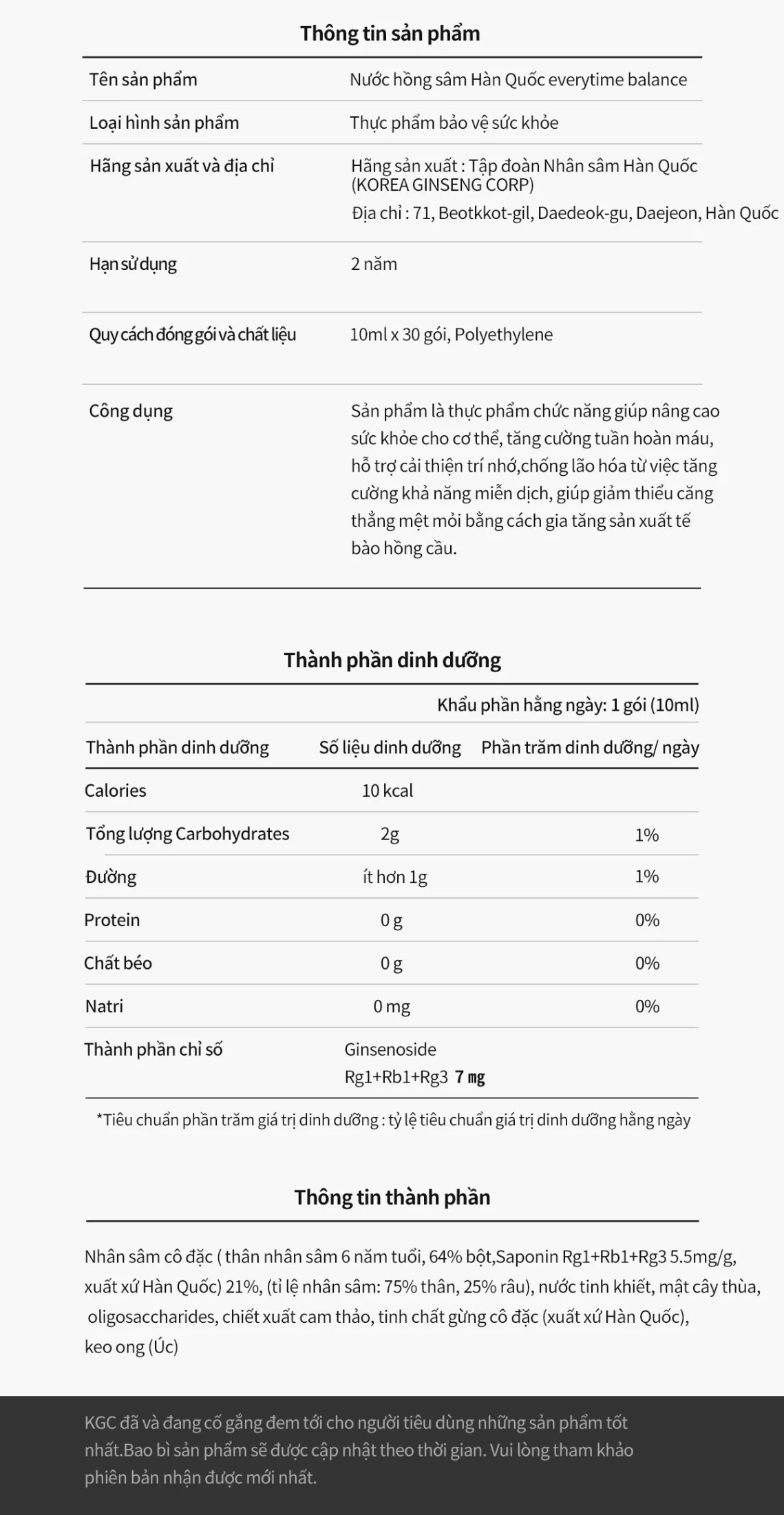 Thông tin sản phẩm

| Tên sản phẩm | Nước hồng sâm Hàn Quốc everytime balance |
|---|---|
| Loại hình sản phẩm | Thực phẩm bảo vệ sức khỏe |
| Hãng sản xuất và địa chỉ | Hãng sản xuất : Tập đoàn Nhân sâm Hàn Quốc (KOREA GINSENG CORP) Địa chỉ : 71, Beotkkot-gil, Daedeok-gu, Daejeon, Hàn Quốc |
| Hạn sử dụng | 2 năm |
| Quy cách đóng gói và chất liệu | 10ml x 30 gói, Polyethylene |
| Công dụng | Sản phẩm là thực phẩm chức năng giúp nâng cao sức khỏe cho cơ thể, tăng cường tuần hoàn máu, hỗ trợ cải thiện trí nhớ,chống lão hóa từ việc tăng cường khả năng miễn dịch, giúp giảm thiểu căng thẳng mệt mỏi bằng cách gia tăng sản xuất tế bào hồng cầu. |

Thành phần dinh dưỡng

Khẩu phần hằng ngày: 1 gói (10ml)

| Thành phần dinh dưỡng | Số liệu dinh dưỡng | Phần trăm dinh dưỡng/ ngày |
|---|---|---|
| Calories | 10 kcal | |
| Tổng lượng Carbohydrates | 2g | 1% |
| Đường | ít hơn 1g | 1% |
| Protein | 0 g | 0% |
| Chất béo | 0 g | 0% |
| Natri | 0 mg | 0% |
| Thành phần chỉ số | Ginsenoside Rg1+Rb1+Rg3 7 mg | |

*Tiêu chuẩn phần trăm giá trị dinh dưỡng : tỷ lệ tiêu chuẩn giá trị dinh dưỡng hằng ngày

Thông tin thành phần

Nhân sâm cô đặc ( thân nhân sâm 6 năm tuổi, 64% bột,Saponin Rg1+Rb1+Rg3 5.5mg/g, xuất xứ Hàn Quốc) 21%, (tỉ lệ nhân sâm: 75% thân, 25% râu), nước tinh khiết, mật cây thùa, oligosaccharides, chiết xuất cam thảo, tinh chất gừng cô đặc (xuất xứ Hàn Quốc), keo ong (Úc)

KGC đã và đang cố gắng đem tới cho người tiêu dùng những sản phẩm tốt nhất.Bao bì sản phẩm sẽ được cập nhật theo thời gian. Vui lòng tham khảo phiên bản nhận được mới nhất.